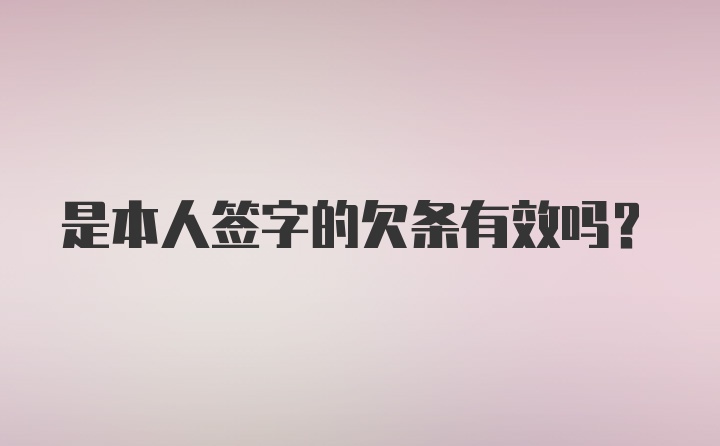 是本人签字的欠条有效吗？